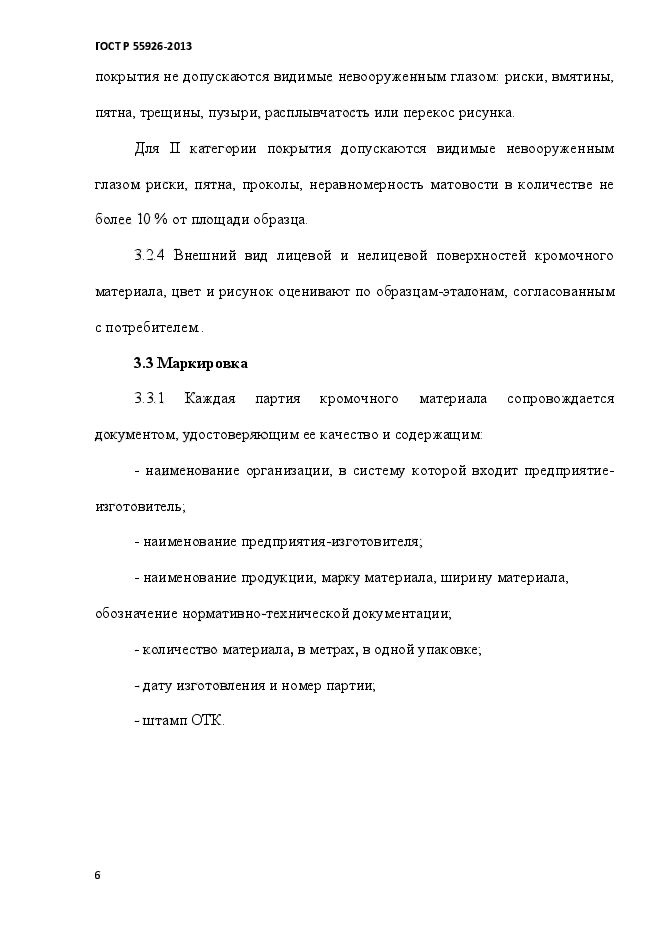 ГОСТ Р 55926-2013

покрытия не допускаются видимые невооруженным глазом: риски, вмятины, пятна, трещины, пузыри, расплывчатость или перекос рисунка.

Для II категории покрытия допускаются видимые невооруженным глазом риски, пятна, проколы, неравномерность матовости в количестве не более 10 % от площади образца.

3.2.4 Внешний вид лицевой и нелицевой поверхностей кромочного материала, цвет и рисунок оценивают по образцам-эталонам, согласованным с потребителем.

3.3 Маркировка

3.3.1 Каждая партия кромочного материала сопровождается документом, удостоверяющим ее качество и содержащим:

- наименование организации, в систему которой входит предприятие-изготовитель;

- наименование предприятия-изготовителя;

- наименование продукции, марку материала, ширину материала, обозначение нормативно-технической документации;

- количество материала, в метрах, в одной упаковке;

- дату изготовления и номер партии;

- штамп ОТК.

6